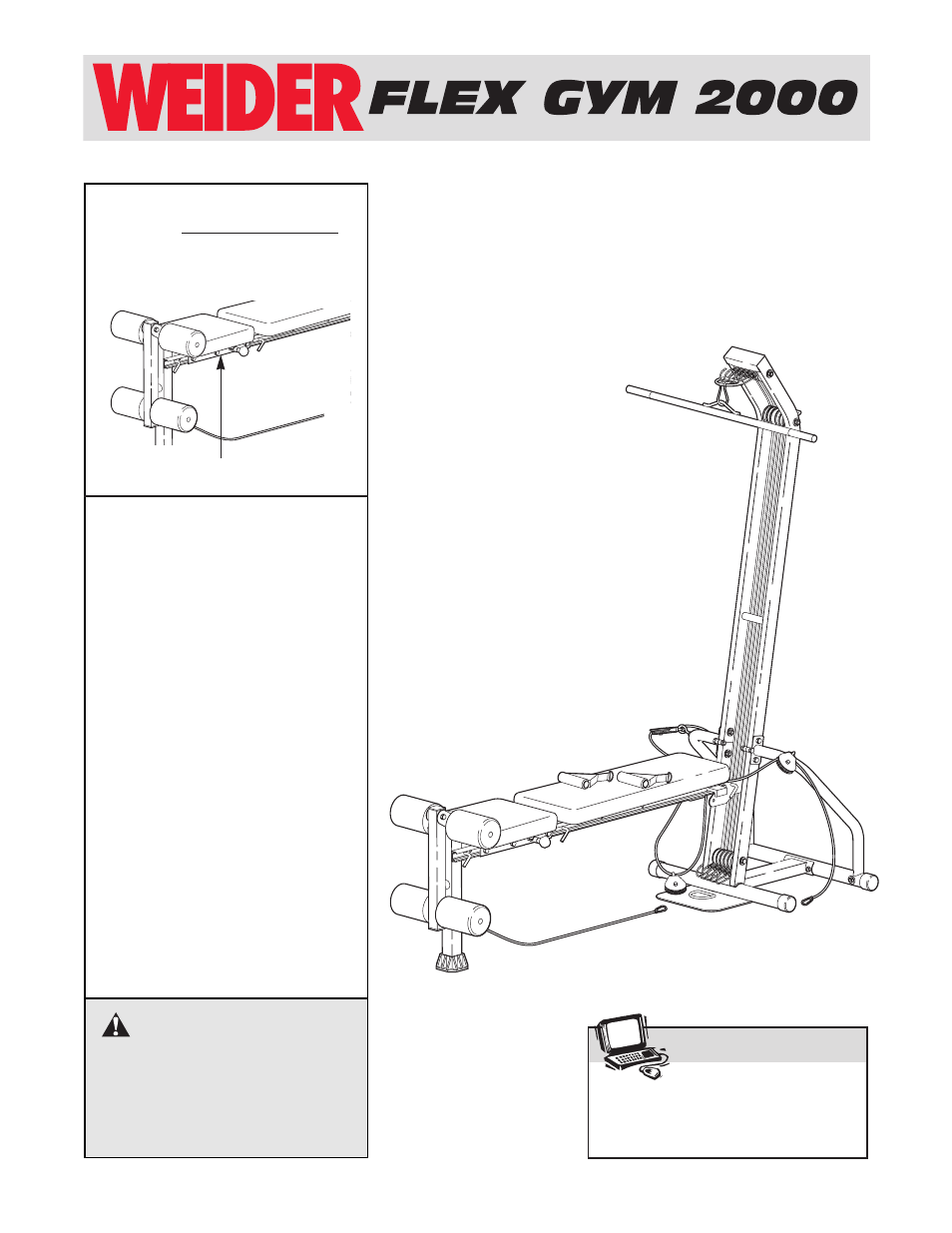 WEIDER FLEX GYM 2000